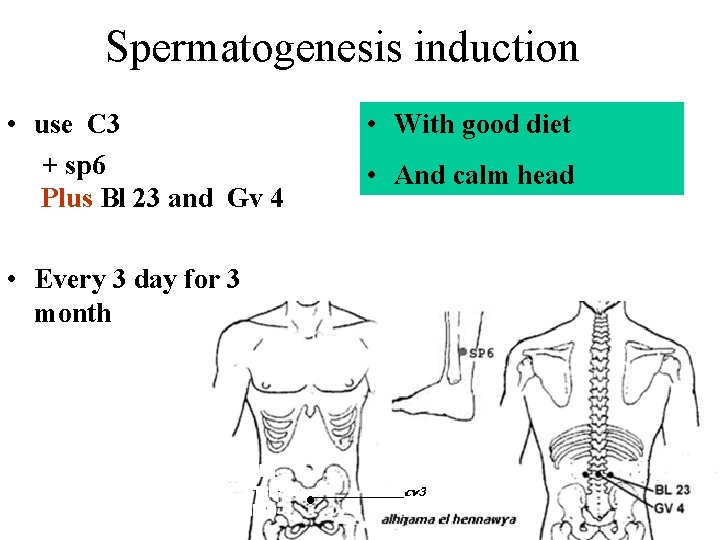 Spermatogenesis induction

• use C3
+ sp6
Plus Bl 23 and Gv 4

• Every 3 day for 3 month

• With good diet
• And calm head

SP6

cv3

alhijama el hennawya

BL 23
GV 4